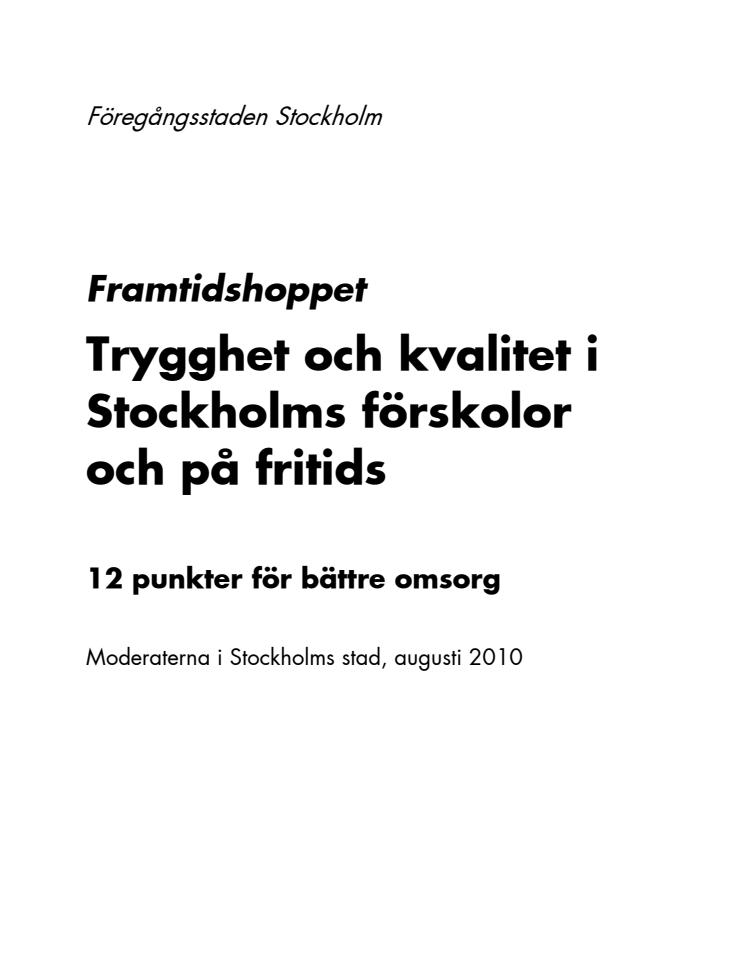 Föregångsstaden Stockholm

Framtidshoppet

Trygghet och kvalitet i Stockholms förskolor och på fritids

12 punkter för bättre omsorg

Moderaterna i Stockholms stad, augusti 2010